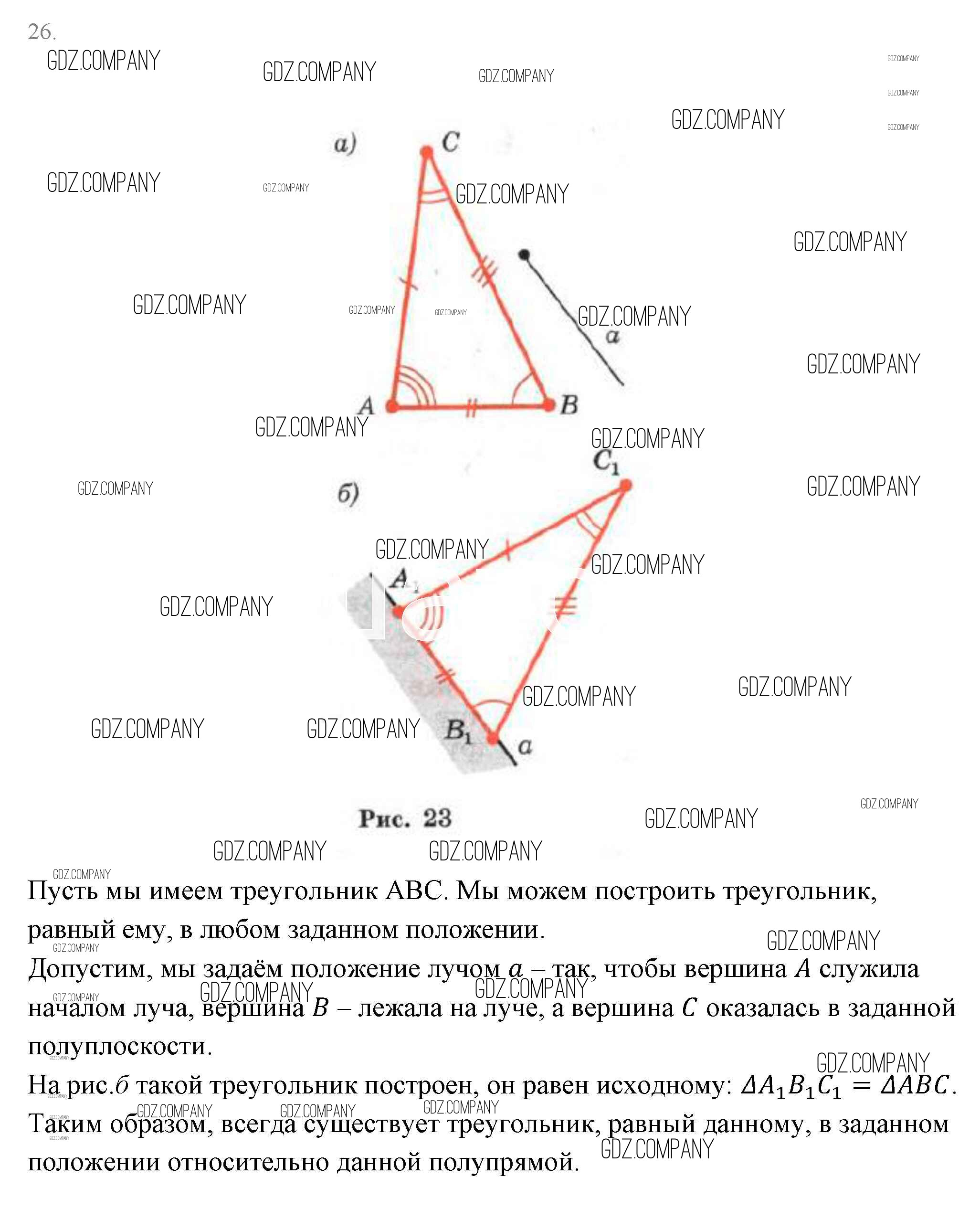 26.

GDZ.COMPANY

а)

C

A

B

a

б)

$C_1$

$A_1$

$B_1$

a

Рис. 23

Пусть мы имеем треугольник ABC. Мы можем построить треугольник, равный ему, в любом заданном положении.

Допустим, мы задаём положение лучом $a$ – так, чтобы вершина $A$ служила началом луча, вершина $B$ – лежала на луче, а вершина $C$ оказалась в заданной полуплоскости.

На рис.б такой треугольник построен, он равен исходному: $\Delta A_1B_1C_1 = \Delta ABC$.

Таким образом, всегда существует треугольник, равный данному, в заданном положении относительно данной полупрямой.